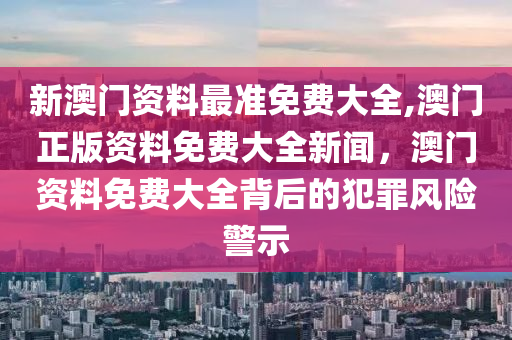 新澳门资料最准免费大全,澳门正版资料免费大全新闻，澳门资料免费大全背后的犯罪风险警示